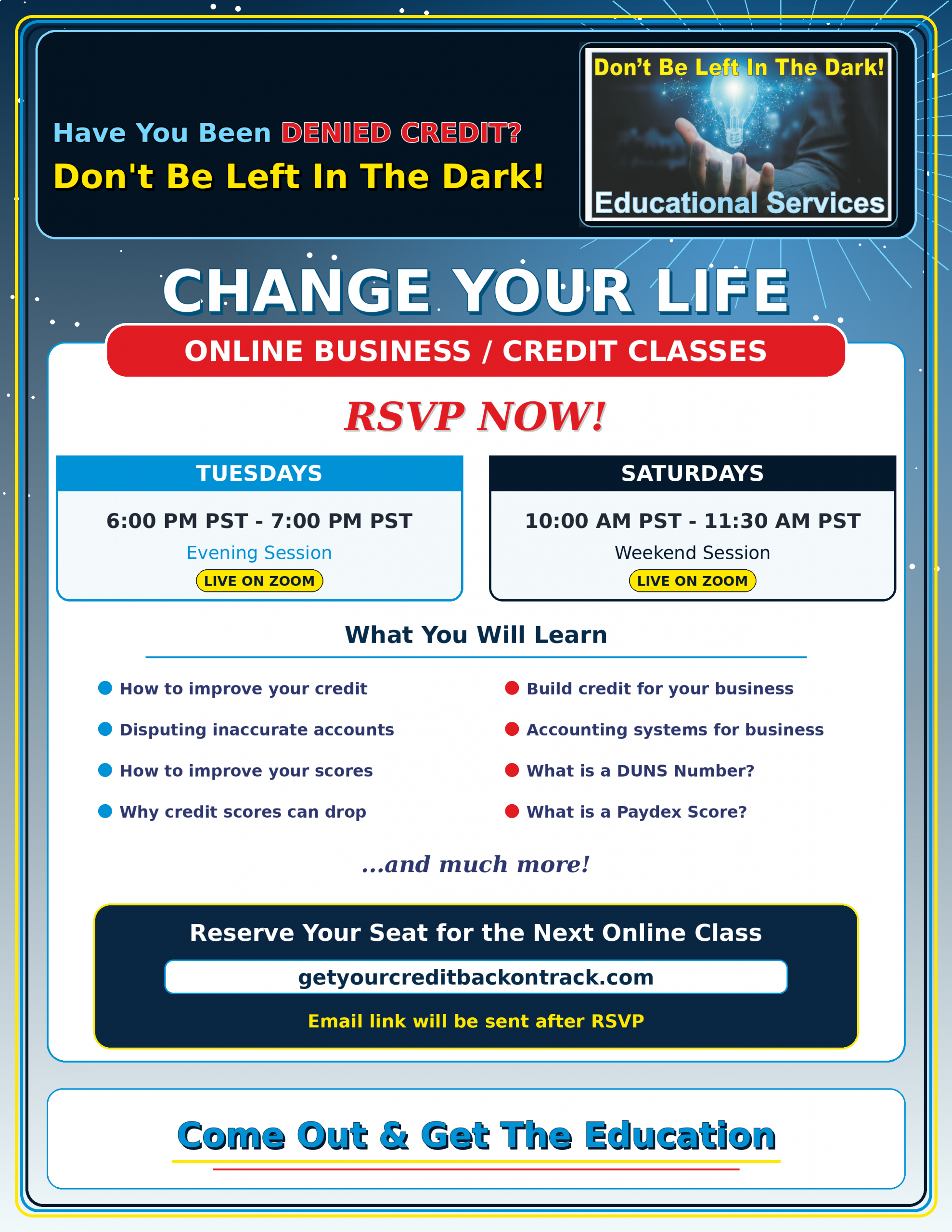 Have You Been DENIED CREDIT?

Don't Be Left In The Dark!

Don't Be Left In The Dark!

Educational Services

CHANGE YOUR LIFE

ONLINE BUSINESS / CREDIT CLASSES

RSVP NOW!

TUESDAYS

6:00 PM PST - 7:00 PM PST

Evening Session

LIVE ON ZOOM

SATURDAYS

10:00 AM PST - 11:30 AM PST

Weekend Session

LIVE ON ZOOM

What You Will Learn

• How to improve your credit
• Disputing inaccurate accounts
• How to improve your scores
• Why credit scores can drop

• Build credit for your business
• Accounting systems for business
• What is a DUNS Number?
• What is a Paydex Score?

...and much more!

Reserve Your Seat for the Next Online Class

getyourcreditbackontrack.com

Email link will be sent after RSVP

Come Out & Get The Education